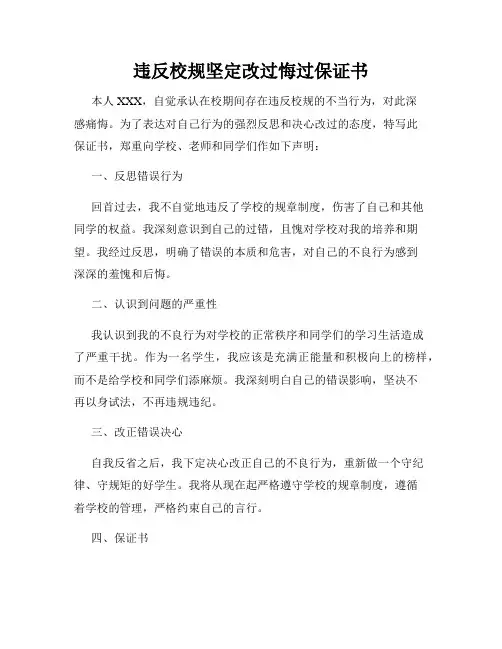 违反校规坚定改过悔过保证书

本人 XXX，自觉承认在校期间存在违反校规的不当行为，对此深感痛悔。为了表达对自己行为的强烈反思和决心改过的态度，特写此保证书，郑重向学校、老师和同学们作如下声明：

一、反思错误行为

回首过去，我不自觉地违反了学校的规章制度，伤害了自己和其他同学的权益。我深刻意识到自己的过错，且愧对学校对我的培养和期望。我经过反思，明确了错误的本质和危害，对自己的不良行为感到深深的羞愧和后悔。

二、认识到问题的严重性

我认识到我的不良行为对学校的正常秩序和同学们的学习生活造成了严重干扰。作为一名学生，我应该是充满正能量和积极向上的榜样，而不是给学校和同学们添麻烦。我深刻明白自己的错误影响，坚决不再以身试法，不再违规违纪。

三、改正错误决心

自我反省之后，我下定决心改正自己的不良行为，重新做一个守纪律、守规矩的好学生。我将从现在起严格遵守学校的规章制度，遵循着学校的管理，严格约束自己的言行。

四、保证书